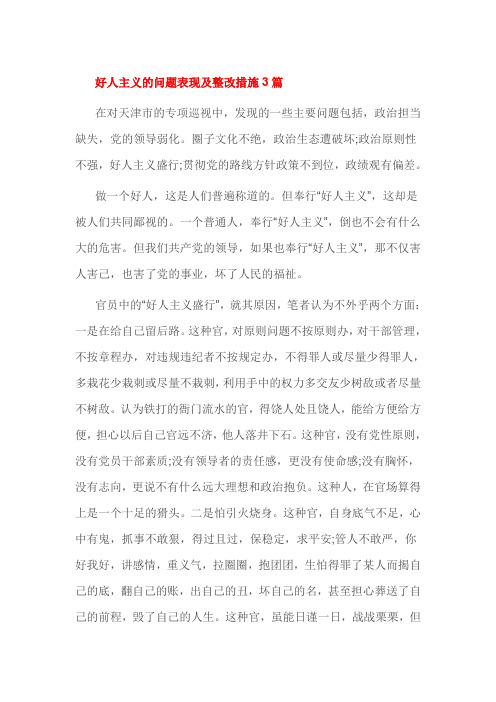 好人主义的问题表现及整改措施3篇

在对天津市的专项巡视中，发现的一些主要问题包括，政治担当缺失，党的领导弱化。圈子文化不绝，政治生态遭破坏;政治原则性不强，好人主义盛行;贯彻党的路线方针政策不到位，政绩观有偏差。

做一个好人，这是人们普遍称道的。但奉行“好人主义”，这却是被人们共同鄙视的。一个普通人，奉行“好人主义”，倒也不会有什么大的危害。但我们共产党的领导，如果也奉行“好人主义”，那不仅害人害己，也害了党的事业，坏了人民的福祉。

官员中的“好人主义盛行”，就其原因，笔者认为不外乎两个方面：一是在给自己留后路。这种官，对原则问题不按原则办，对干部管理，不按章程办，对违规违纪者不按规定办，不得罪人或尽量少得罪人，多栽花少栽刺或尽量不栽刺，利用手中的权力多交友少树敌或者尽量不树敌。认为铁打的衙门流水的官，得饶人处且饶人，能给方便给方便，担心以后自己官远不济，他人落井下石。这种官，没有党性原则，没有党员干部素质;没有领导者的责任感，更没有使命感;没有胸怀，没有志向，更说不有什么远大理想和政治抱负。这种人，在官场算得上是一个十足的猾头。二是怕引火烧身。这种官，自身底气不足，心中有鬼，抓事不敢狠，得过且过，保稳定，求平安;管人不敢严，你好我好，讲感情，重义气，拉圈圈，抱团团，生怕得罪了某人而揭自己的底，翻自己的账，出自己的丑，坏自己的名，甚至担心葬送了自己的前程，毁了自己的人生。这种官，虽能日谨一日，战战栗栗，但